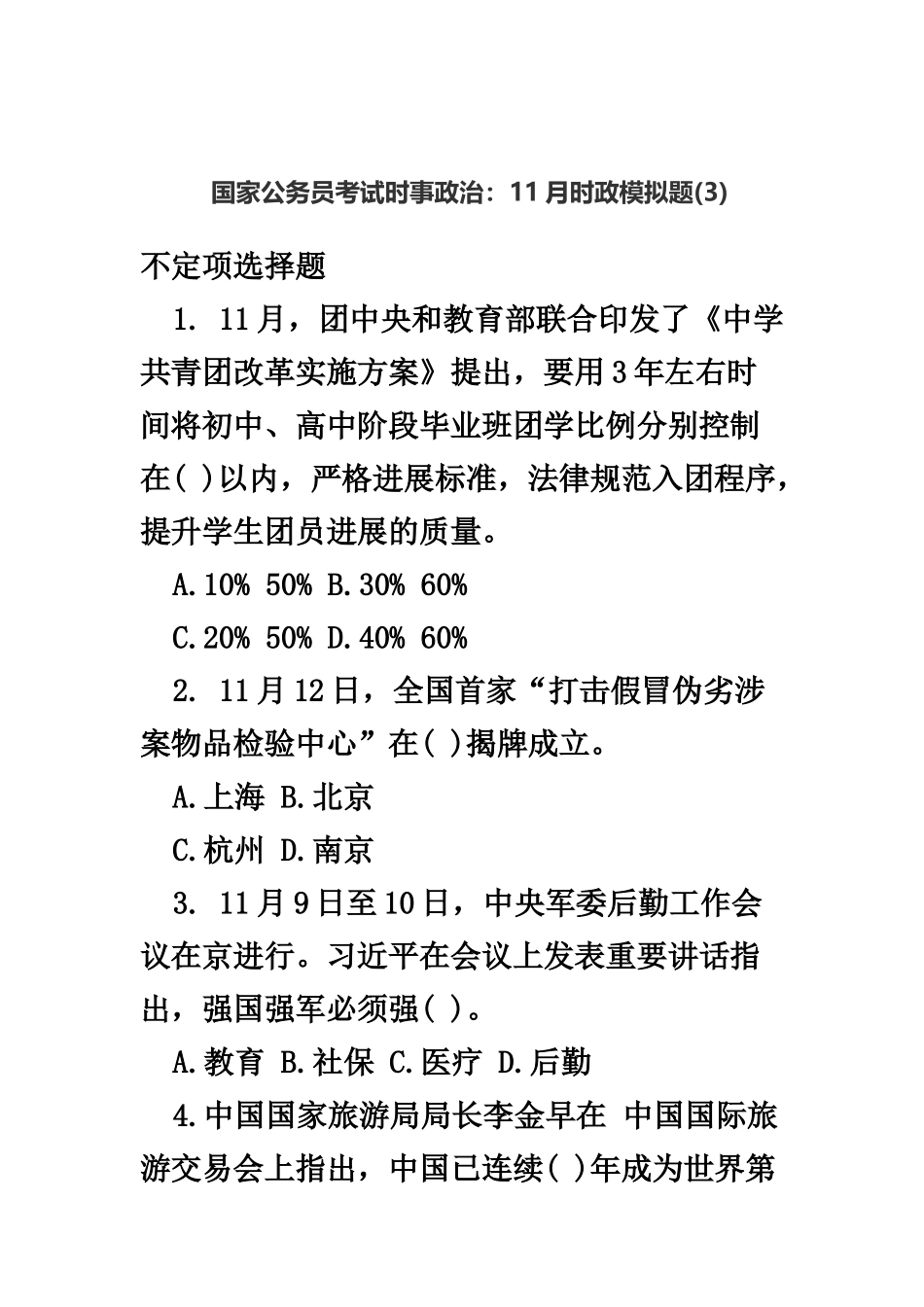 国家公务员考试时事政治：11 月时政模拟题(3)

不定项选择题

1. 11月，团中央和教育部联合印发了《中学共青团改革实施方案》提出，要用3年左右时间将初中、高中阶段毕业班团学比例分别控制在( )以内，严格进展标准，法律规范入团程序，提升学生团员进展的质量。

A.10% 50% B.30% 60%

C.20% 50% D.40% 60%

2. 11月12日，全国首家“打击假冒伪劣涉案物品检验中心”在( )揭牌成立。

A.上海 B.北京

C.杭州 D.南京

3. 11月9日至10日，中央军委后勤工作会议在京进行。习近平在会议上发表重要讲话指出，强国强军必须强( )。

A.教育 B.社保 C.医疗 D.后勤

4.中国国家旅游局局长李金早在 中国国际旅游交易会上指出，中国已连续( )年成为世界第